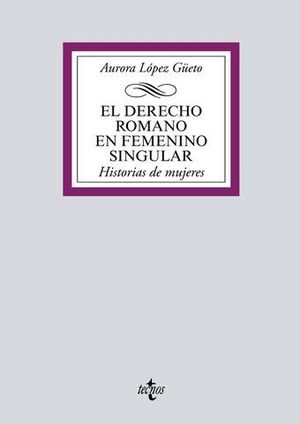 Aurora López Güeto

EL DERECHO ROMANO EN FEMENINO SINGULAR
Historias de mujeres

tecnos